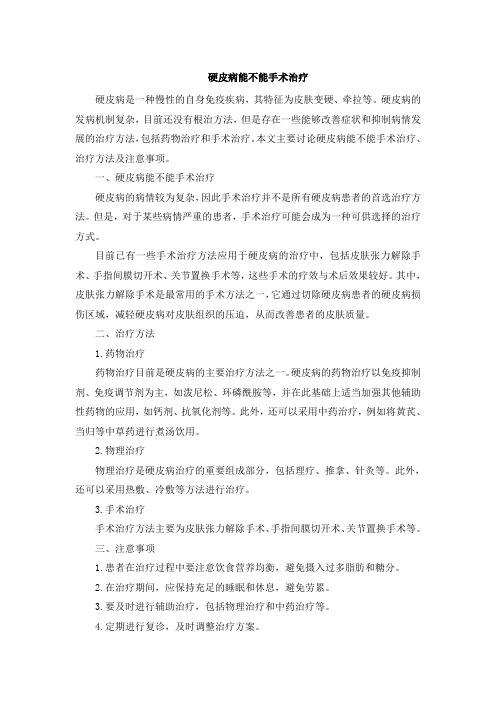 硬皮病能不能手术治疗

硬皮病是一种慢性的自身免疫疾病，其特征为皮肤变硬、牵拉等。硬皮病的发病机制复杂，目前还没有根治方法，但是存在一些能够改善症状和抑制病情发展的治疗方法，包括药物治疗和手术治疗。本文主要讨论硬皮病能不能手术治疗、治疗方法及注意事项。

一、硬皮病能不能手术治疗

硬皮病的病情较为复杂，因此手术治疗并不是所有硬皮病患者的首选治疗方法。但是，对于某些病情严重的患者，手术治疗可能会成为一种可供选择的治疗方式。

目前已有一些手术治疗方法应用于硬皮病的治疗中，包括皮肤张力解除手术、手指间膜切开术、关节置换手术等，这些手术的疗效与术后效果较好。其中，皮肤张力解除手术是最常用的手术方法之一，它通过切除硬皮病患者的硬皮病损伤区域，减轻硬皮病对皮肤组织的压迫，从而改善患者的皮肤质量。

二、治疗方法

1. 药物治疗

药物治疗目前是硬皮病的主要治疗方法之一。硬皮病的药物治疗以免疫抑制剂、免疫调节剂为主，如泼尼松、环磷酰胺等，并在此基础上适当加强其他辅助性药物的应用，如钙剂、抗氧化剂等。此外，还可以采用中药治疗，例如将黄芪、当归等中草药进行煮汤饮用。

2. 物理治疗

物理治疗是硬皮病治疗的重要组成部分，包括理疗、推拿、针灸等。此外，还可以采用热敷、冷敷等方法进行治疗。

3. 手术治疗

手术治疗方法主要为皮肤张力解除手术、手指间膜切开术、关节置换手术等。

三、注意事项

1. 患者在治疗过程中要注意饮食营养均衡，避免摄入过多脂肪和糖分。

2. 在治疗期间，应保持充足的睡眠和休息，避免劳累。

3. 要及时进行辅助治疗，包括物理治疗和中药治疗等。

4. 定期进行复诊，及时调整治疗方案。